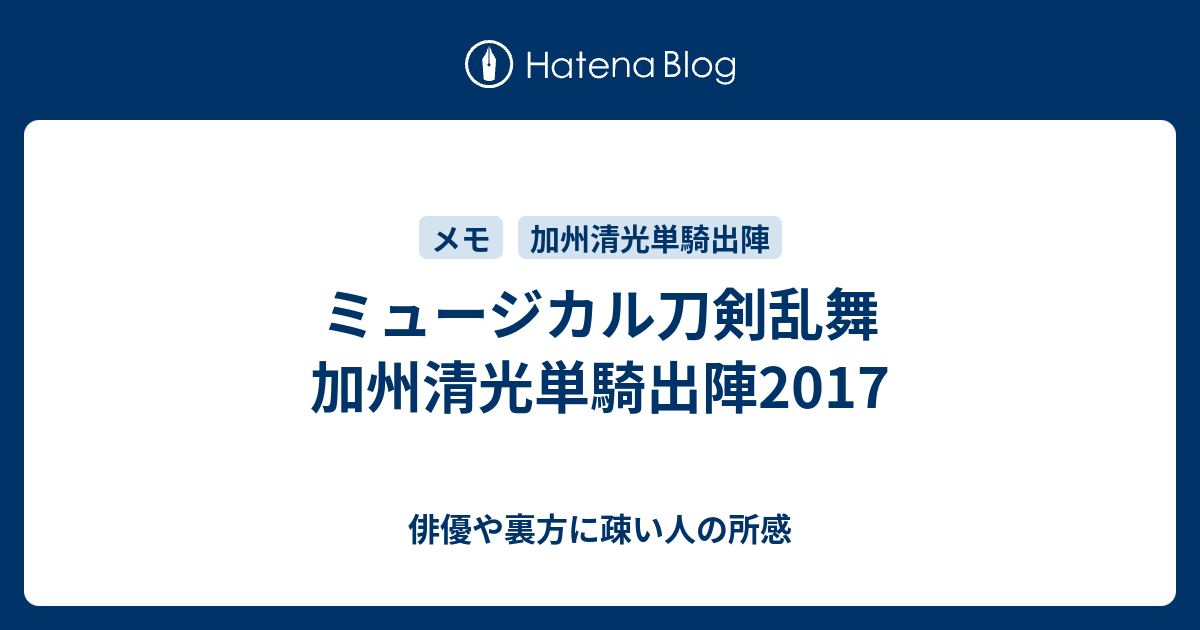 Hatena Blog

メモ 加州清光単騎出陣

ミュージカル刀剣乱舞 加州清光単騎出陣2017

俳優や裏方に疎い人の所感